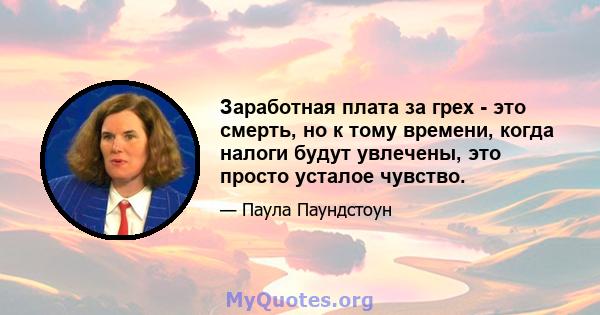 Заработная плата за грех - это смерть, но к тому времени, когда налоги будут увлечены, это просто усталое чувство.

— Паула Паундстоун

MyQuotes.org